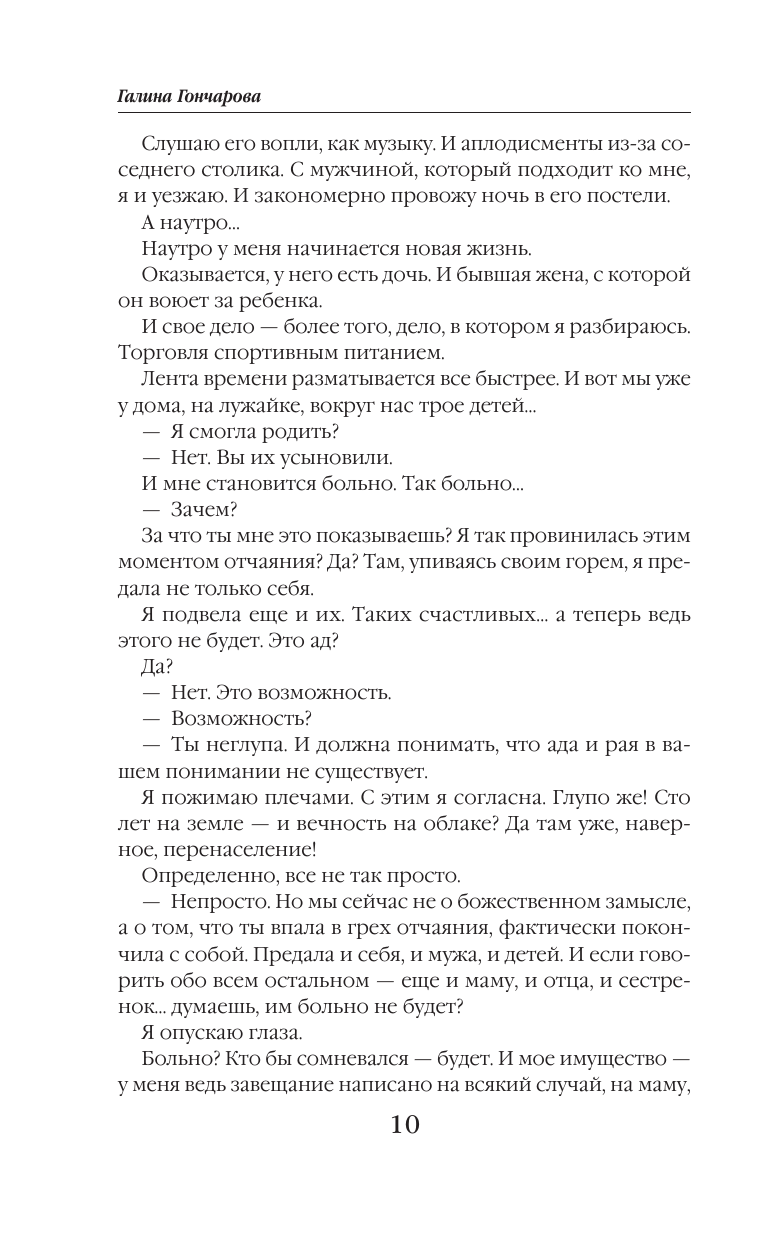 Галина Гончарова

Слушаю его вопли, как музыку. И аплодисменты из-за соседнего столика. С мужчиной, который подходит ко мне, я и уезжаю. И закономерно провожу ночь в его постели.

А наутро...

Наутро у меня начинается новая жизнь.

Оказывается, у него есть дочь. И бывшая жена, с которой он воюет за ребенка.

И свое дело — более того, дело, в котором я разбираюсь. Торговля спортивным питанием.

Лента времени разматывается все быстрее. И вот мы уже у дома, на лужайке, вокруг нас трое детей...

— Я смогла родить?

— Нет. Вы их усыновили.

И мне становится больно. Так больно...

— Зачем?

За что ты мне это показываешь? Я так провинилась этим моментом отчаяния? Да? Там, упиваясь своим горем, я предала не только себя.

Я подвела еще и их. Таких счастливых... а теперь ведь этого не будет. Это ад?

Да?

— Нет. Это возможность.

— Возможность?

— Ты неглупа. И должна понимать, что ада и рая в вашем понимании не существует.

Я пожимаю плечами. С этим я согласна. Глупо же! Сто лет на земле — и вечность на облаке? Да там уже, наверное, перенаселение!

Определенно, все не так просто.

— Непросто. Но мы сейчас не о божественном замысле, а о том, что ты впала в грех отчаяния, фактически покончила с собой. Предала и себя, и мужа, и детей. И если говорить обо всем остальном — еще и маму, и отца, и сестренок... думаешь, им больно не будет?

Я опускаю глаза.

Больно? Кто бы сомневался — будет. И мое имущество — у меня ведь завещание написано на всякий случай, на маму,

10